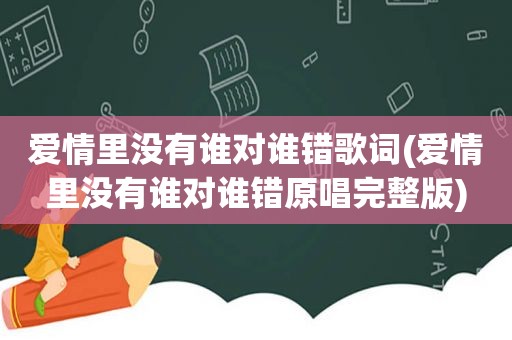 爱情里没有谁对谁错歌词(爱情里没有谁对谁错原唱完整版)

STAT